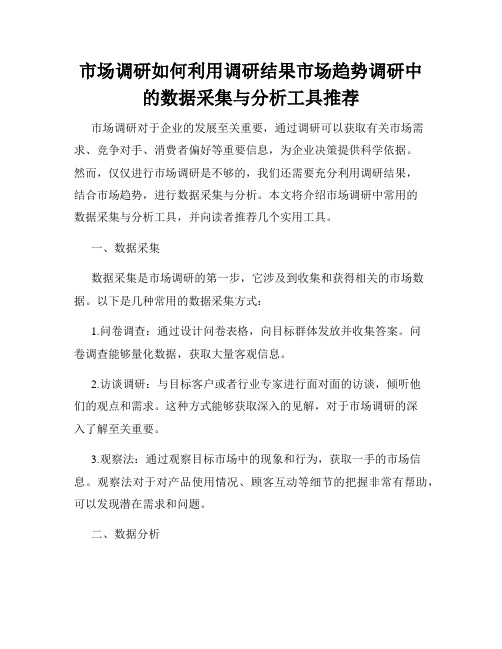 市场调研如何利用调研结果市场趋势调研中的数据采集与分析工具推荐

市场调研对于企业的发展至关重要，通过调研可以获取有关市场需求、竞争对手、消费者偏好等重要信息，为企业决策提供科学依据。然而，仅仅进行市场调研是不够的，我们还需要充分利用调研结果，结合市场趋势，进行数据采集与分析。本文将介绍市场调研中常用的数据采集与分析工具，并向读者推荐几个实用工具。

一、数据采集

数据采集是市场调研的第一步，它涉及到收集和获得相关的市场数据。以下是几种常用的数据采集方式：

1.问卷调查：通过设计问卷表格，向目标群体发放并收集答案。问卷调查能够量化数据，获取大量客观信息。

2.访谈调研：与目标客户或者行业专家进行面对面的访谈，倾听他们的观点和需求。这种方式能够获取深入的见解，对于市场调研的深入了解至关重要。

3.观察法：通过观察目标市场中的现象和行为，获取一手的市场信息。观察法对于对产品使用情况、顾客互动等细节的把握非常有帮助，可以发现潜在需求和问题。

二、数据分析